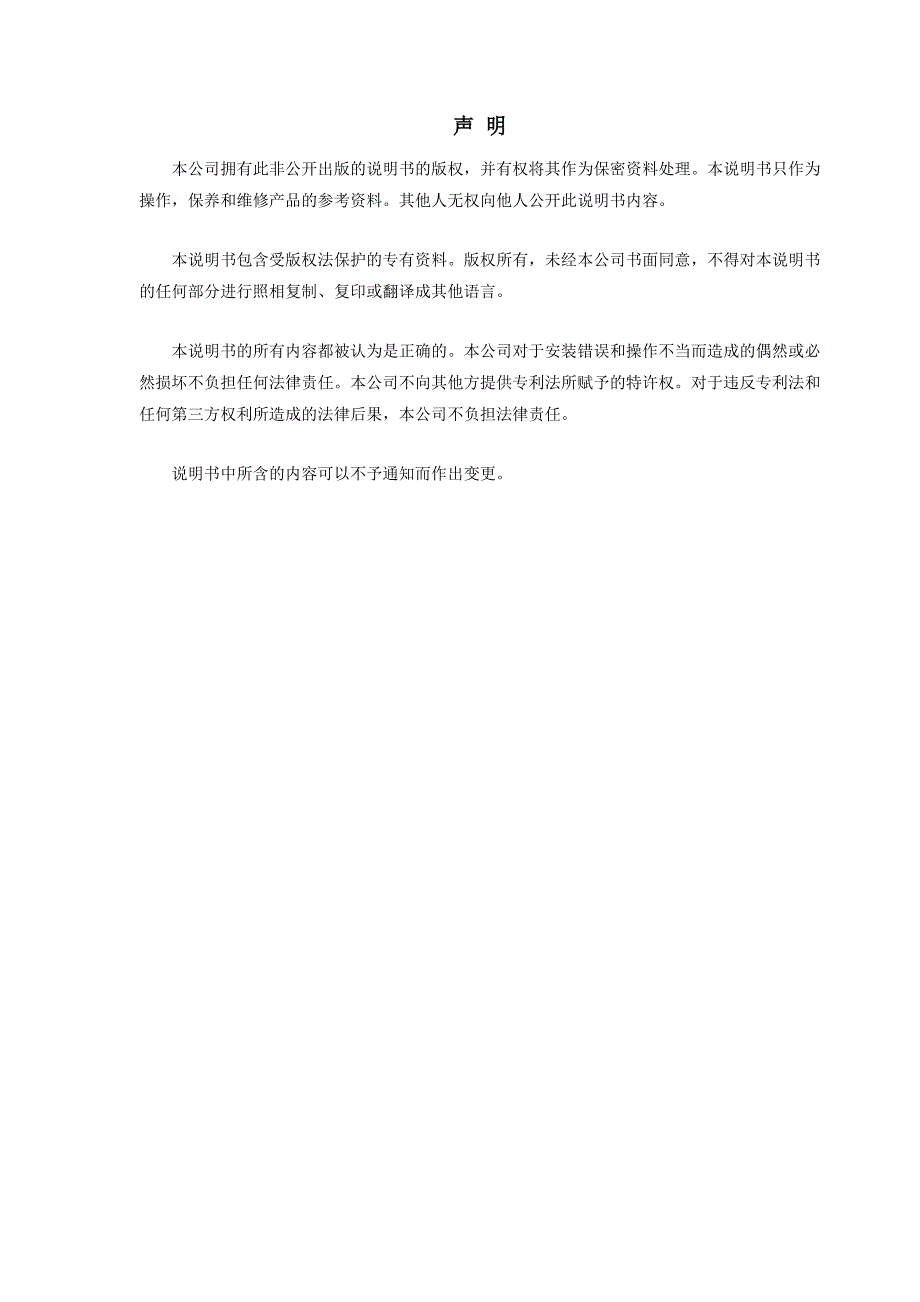 声 明

本公司拥有此非公开出版的说明书的版权，并有权将其作为保密资料处理。本说明书只作为操作，保养和维修产品的参考资料。其他人无权向他人公开此说明书内容。

本说明书包含受版权法保护的专有资料。版权所有，未经本公司书面同意，不得对本说明书的任何部分进行照相复制、复印或翻译成其他语言。

本说明书的所有内容都被认为是正确的。本公司对于安装错误和操作不当而造成的偶然或必然损坏不负担任何法律责任。本公司不向其他方提供专利法所赋予的特许权。对于违反专利法和任何第三方权利所造成的法律后果，本公司不负担法律责任。

说明书中所含的内容可以不予通知而作出变更。